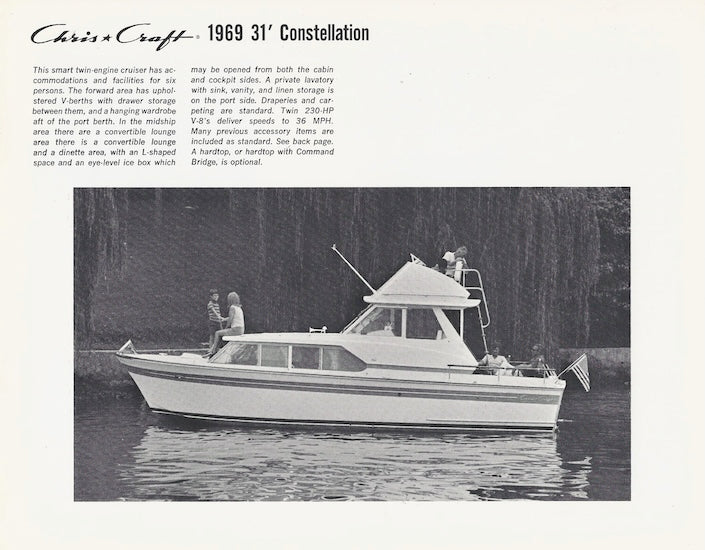 Chris★Craft 1969 31' Constellation

This smart twin-engine cruiser has accommodations and facilities for six persons. The forward area has upholstered V-berths with drawer storage between them, and a hanging wardrobe aft of the port berth. In the midship area there are a convertible lounge area there is a convertible lounge and a dinette area, with an L-shaped space and an eye-level ice box which may be opened from both the cabin and cockpit sides. A private lavatory with sink, vanity, and linen storage is on the port side. Draperies and carpeting are standard. Twin 230-HP V-8's deliver speeds to 36 MPH. Many previous accessory items are included as standard. See back page. A hardtop, or hardtop with Command Bridge, is optional.